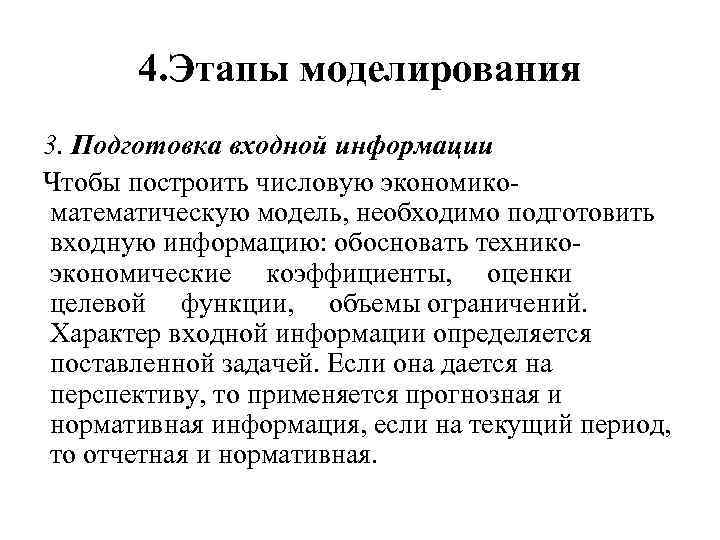 4.Этапы моделирования

3. Подготовка входной информации

Чтобы построить числовую экономико-математическую модель, необходимо подготовить входную информацию: обосновать технико-экономические коэффициенты, оценки целевой функции, объемы ограничений. Характер входной информации определяется поставленной задачей. Если она дается на перспективу, то применяется прогнозная и нормативная информация, если на текущий период, то отчетная и нормативная.